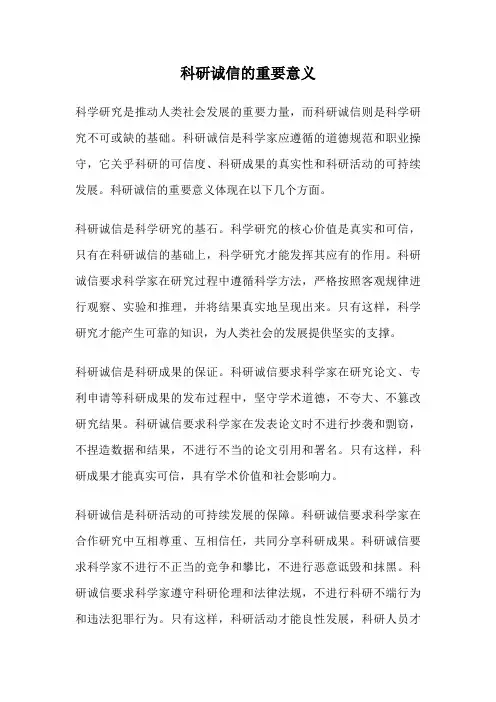 科研诚信的重要意义

科学研究是推动人类社会发展的重要力量，而科研诚信则是科学研究不可或缺的基础。科研诚信是科学家应遵循的道德规范和职业操守，它关乎科研的可信度、科研成果的真实性和科研活动的可持续发展。科研诚信的重要意义体现在以下几个方面。

科研诚信是科学研究的基石。科学研究的核心价值是真实和可信，只有在科研诚信的基础上，科学研究才能发挥其应有的作用。科研诚信要求科学家在研究过程中遵循科学方法，严格按照客观规律进行观察、实验和推理，并将结果真实地呈现出来。只有这样，科学研究才能产生可靠的知识，为人类社会的发展提供坚实的支撑。

科研诚信是科研成果的保证。科研诚信要求科学家在研究论文、专利申请等科研成果的发布过程中，坚守学术道德，不夸大、不篡改研究结果。科研诚信要求科学家在发表论文时不进行抄袭和剽窃，不捏造数据和结果，不进行不当的论文引用和署名。只有这样，科研成果才能真实可信，具有学术价值和社会影响力。

科研诚信是科研活动的可持续发展的保障。科研诚信要求科学家在合作研究中互相尊重、互相信任，共同分享科研成果。科研诚信要求科学家不进行不正当的竞争和攀比，不进行恶意诋毁和抹黑。科研诚信要求科学家遵守科研伦理和法律法规，不进行科研不端行为和违法犯罪行为。只有这样，科研活动才能良性发展，科研人员才